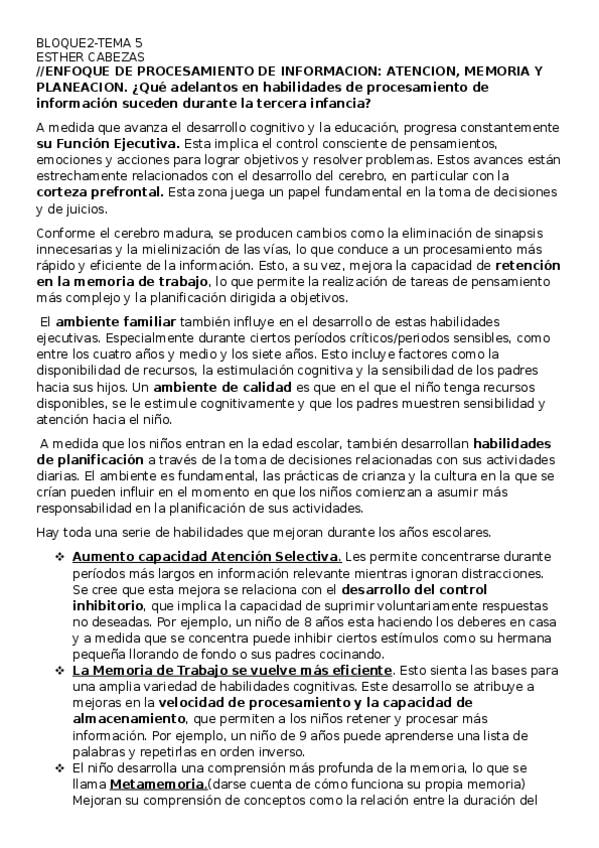 BLOQUE2-TEMA 5
ESTHER CABEZAS
//ENFOQUE DE PROCESAMIENTO DE INFORMACION: ATENCION, MEMORIA Y PLANEACION. ¿Qué adelantos en habilidades de procesamiento de información suceden durante la tercera infancia?

A medida que avanza el desarrollo cognitivo y la educación, progresa constantemente su Función Ejecutiva. Esta implica el control consciente de pensamientos, emociones y acciones para lograr objetivos y resolver problemas. Estos avances están estrechamente relacionados con el desarrollo del cerebro, en particular con la corteza prefrontal. Esta zona juega un papel fundamental en la toma de decisiones y de juicios.

Conforme el cerebro madura, se producen cambios como la eliminación de sinapsis innecesarias y la mielinización de las vías, lo que conduce a un procesamiento más rápido y eficiente de la información. Esto, a su vez, mejora la capacidad de retención en la memoria de trabajo, lo que permite la realización de tareas de pensamiento más complejo y la planificación dirigida a objetivos.

El ambiente familiar también influye en el desarrollo de estas habilidades ejecutivas. Especialmente durante ciertos períodos críticos/periodos sensibles, como entre los cuatro años y medio y los siete años. Esto incluye factores como la disponibilidad de recursos, la estimulación cognitiva y la sensibilidad de los padres hacia sus hijos. Un ambiente de calidad es que en el que el niño tenga recursos disponibles, se le estimule cognitivamente y que los padres muestren sensibilidad y atención hacia el niño.

A medida que los niños entran en la edad escolar, también desarrollan habilidades de planificación a través de la toma de decisiones relacionadas con sus actividades diarias. El ambiente es fundamental, las prácticas de crianza y la cultura en la que se crían pueden influir en el momento en que los niños comienzan a asumir más responsabilidad en la planificación de sus actividades.

Hay toda una serie de habilidades que mejoran durante los años escolares.

❖ Aumento capacidad Atención Selectiva. Les permite concentrarse durante períodos más largos en información relevante mientras ignoran distracciones. Se cree que esta mejora se relaciona con el desarrollo del control inhibitorio, que implica la capacidad de suprimir voluntariamente respuestas no deseadas. Por ejemplo, un niño de 8 años esta haciendo los deberes en casa y a medida que se concentra puede inhibir ciertos estímulos como su hermana pequeña llorando de fondo o sus padres cocinando.
❖ La Memoria de Trabajo se vuelve más eficiente. Esto sienta las bases para una amplia variedad de habilidades cognitivas. Este desarrollo se atribuye a mejoras en la velocidad de procesamiento y la capacidad de almacenamiento, que permiten a los niños retener y procesar más información. Por ejemplo, un niño de 9 años puede aprenderse una lista de palabras y repetirlas en orden inverso.
❖ El niño desarrolla una comprensión más profunda de la memoria, lo que se llama Metamemoria.(darse cuenta de cómo funciona su propia memoria) Mejoran su comprensión de conceptos como la relación entre la duración del